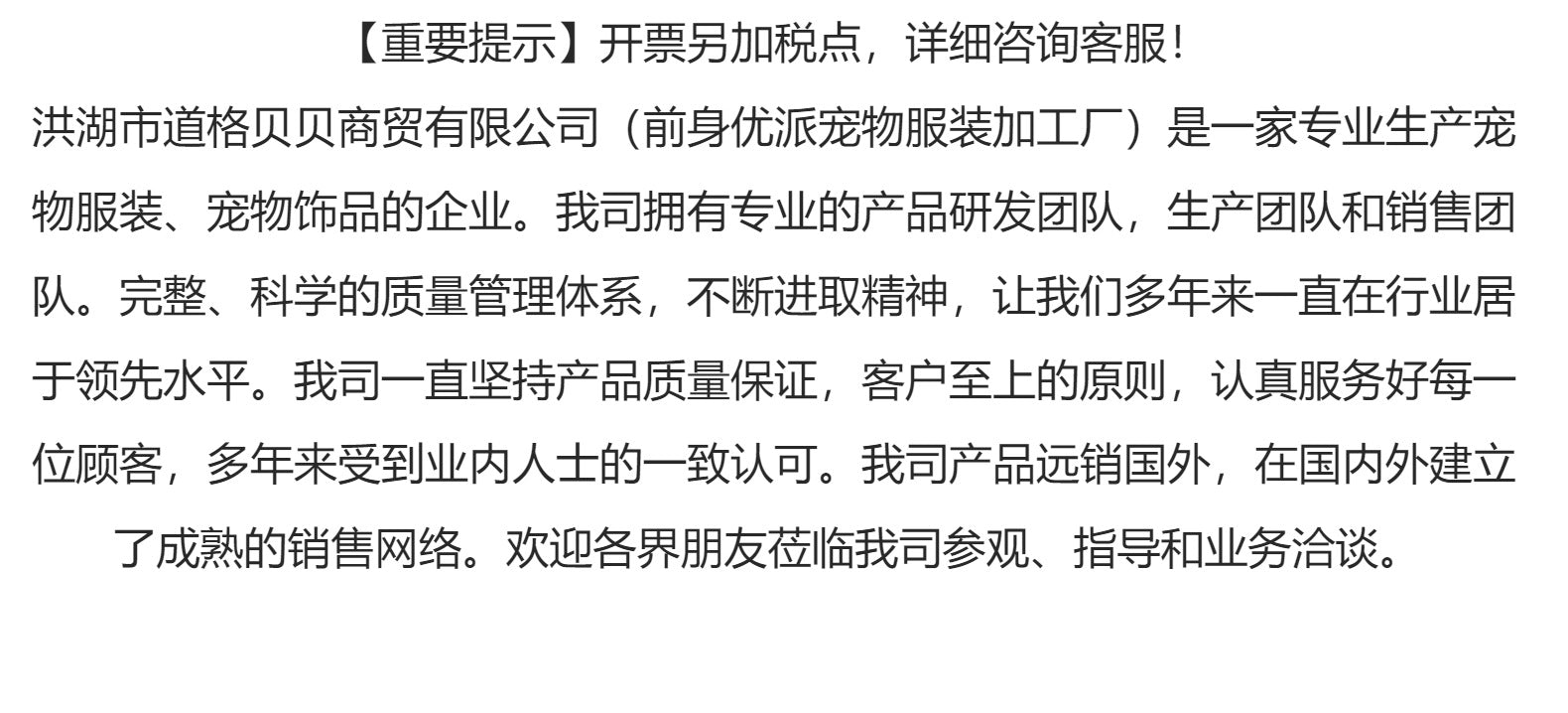 【重要提示】开票另加税点，详细咨询客服！

洪湖市道格贝贝商贸有限公司（前身优派宠物服装加工厂）是一家专业生产宠物服装、宠物饰品的企业。我司拥有专业的产品研发团队，生产团队和销售团队。完整、科学的质量管理体系，不断进取精神，让我们多年来一直在行业居于领先水平。我司一直坚持产品质量保证，客户至上的原则，认真服务好每一位顾客，多年来受到业内人士的一致认可。我司产品远销国外，在国内外建立了成熟的销售网络。欢迎各界朋友莅临我司参观、指导和业务洽谈。